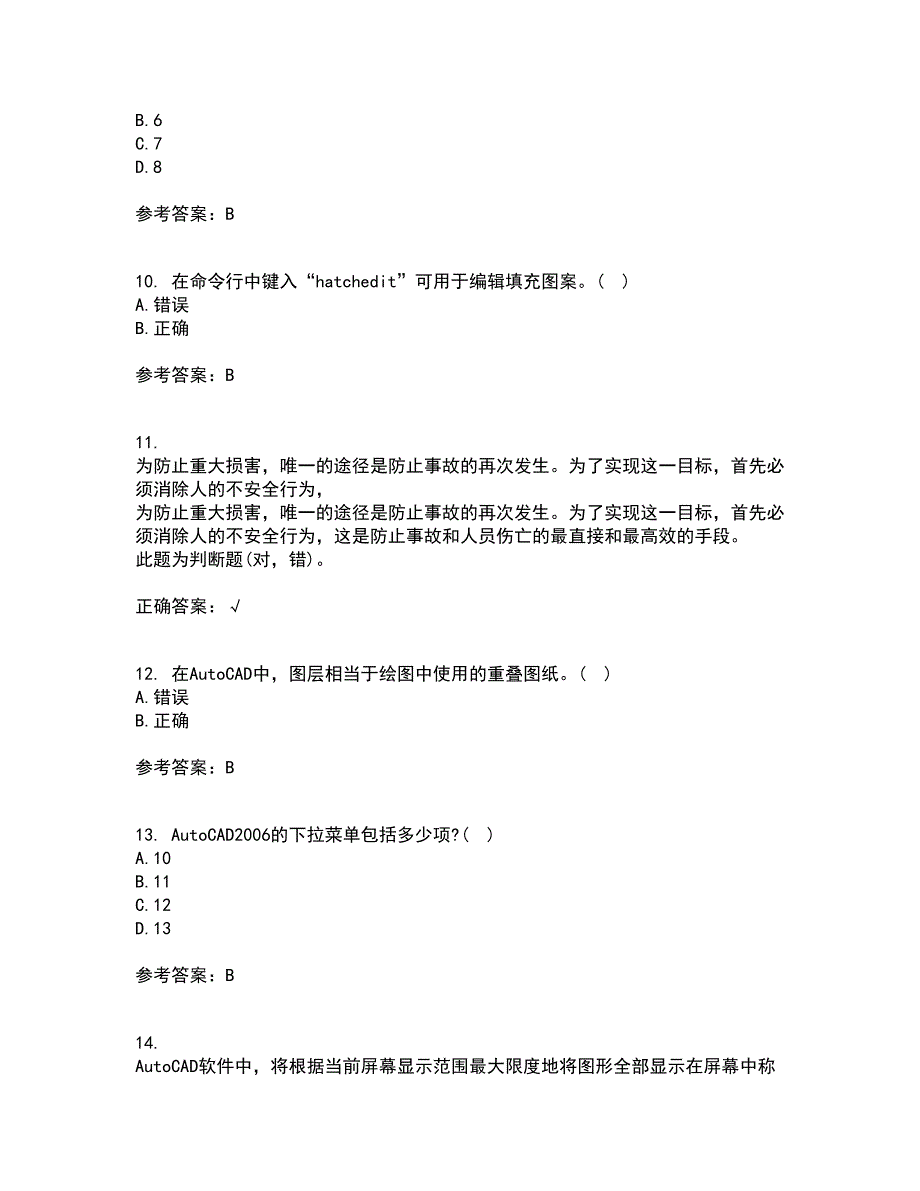 B.6
C.7
D.8

参考答案：B

10. 在命令行中键入“hatchedit”可用于编辑填充图案。( )
A.错误
B.正确

参考答案：B

11.
为防止重大损害，唯一的途径是防止事故的再次发生。为了实现这一目标，首先必须消除人的不安全行为，
为防止重大损害，唯一的途径是防止事故的再次发生。为了实现这一目标，首先必须消除人的不安全行为，这是防止事故和人员伤亡的最直接和最高效的手段。
此题为判断题(对，错)。

正确答案：√

12. 在AutoCAD中，图层相当于绘图中使用的重叠图纸。( )
A.错误
B.正确

参考答案：B

13. AutoCAD2006的下拉菜单包括多少项?( )
A.10
B.11
C.12
D.13

参考答案：B

14.
AutoCAD软件中，将根据当前屏幕显示范围最大限度地将图形全部显示在屏幕中称